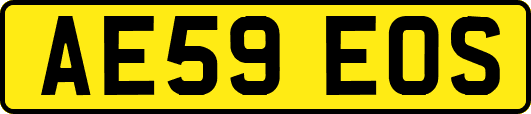 AE59 EOS